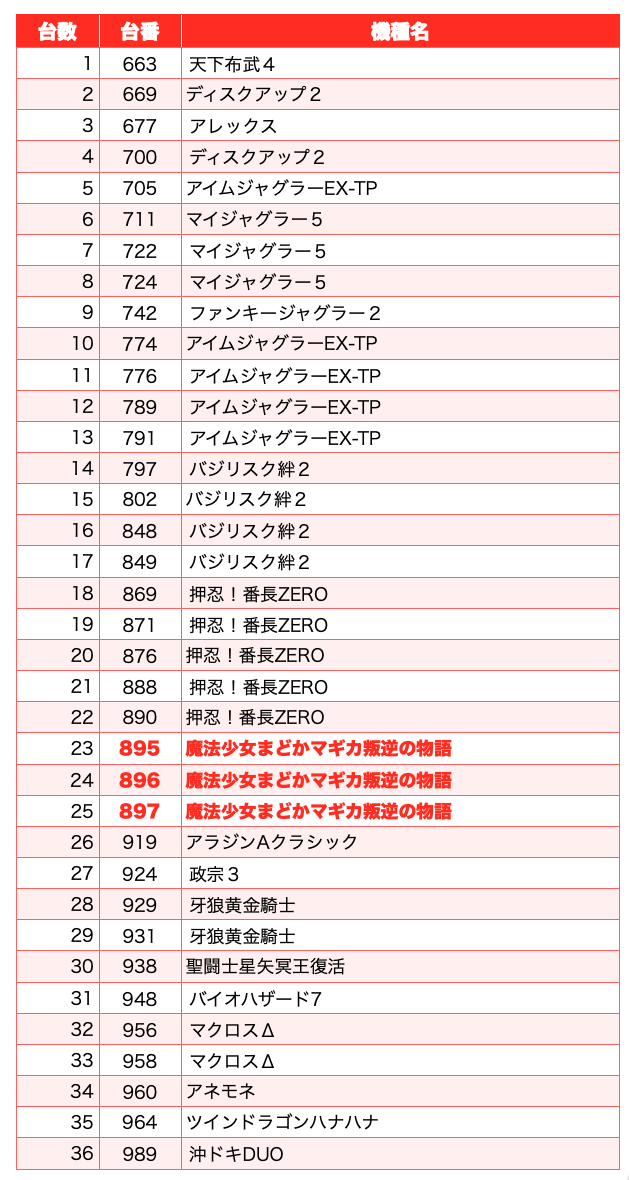 | 台数 | 台番 | 機種名 |
|---|---|---|
| 1 | 663 | 天下布武４ |
| 2 | 669 | ディスクアップ２ |
| 3 | 677 | アレックス |
| 4 | 700 | ディスクアップ２ |
| 5 | 705 | アイムジャグラーEX-TP |
| 6 | 711 | マイジャグラー５ |
| 7 | 722 | マイジャグラー５ |
| 8 | 724 | マイジャグラー５ |
| 9 | 742 | ファンキージャグラー２ |
| 10 | 774 | アイムジャグラーEX-TP |
| 11 | 776 | アイムジャグラーEX-TP |
| 12 | 789 | アイムジャグラーEX-TP |
| 13 | 791 | アイムジャグラーEX-TP |
| 14 | 797 | バジリスク絆２ |
| 15 | 802 | バジリスク絆２ |
| 16 | 848 | バジリスク絆２ |
| 17 | 849 | バジリスク絆２ |
| 18 | 869 | 押忍！番長ZERO |
| 19 | 871 | 押忍！番長ZERO |
| 20 | 876 | 押忍！番長ZERO |
| 21 | 888 | 押忍！番長ZERO |
| 22 | 890 | 押忍！番長ZERO |
| 23 | 895 | 魔法少女まどかマギカ叛逆の物語 |
| 24 | 896 | 魔法少女まどかマギカ叛逆の物語 |
| 25 | 897 | 魔法少女まどかマギカ叛逆の物語 |
| 26 | 919 | アラジンAクラシック |
| 27 | 924 | 政宗３ |
| 28 | 929 | 牙狼黄金騎士 |
| 29 | 931 | 牙狼黄金騎士 |
| 30 | 938 | 聖闘士星矢冥王復活 |
| 31 | 948 | バイオハザード7 |
| 32 | 956 | マクロスΔ |
| 33 | 958 | マクロスΔ |
| 34 | 960 | アネモネ |
| 35 | 964 | ツインドラゴンハナハナ |
| 36 | 989 | 沖ドキDUO |